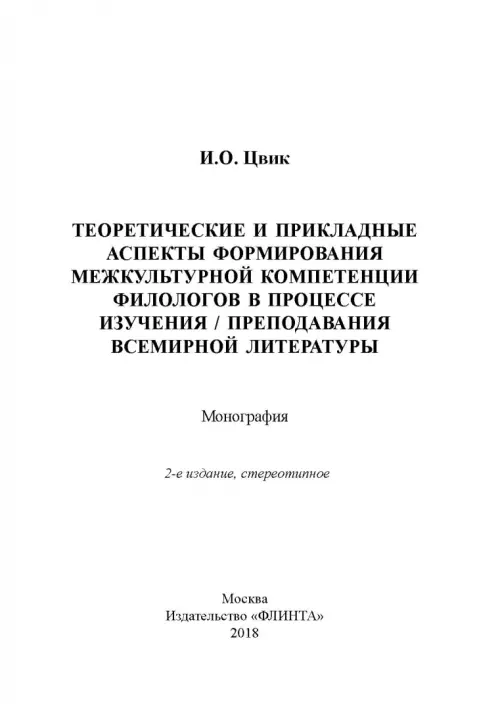 И.О. Цвик

ТЕОРЕТИЧЕСКИЕ И ПРИКЛАДНЫЕ АСПЕКТЫ ФОРМИРОВАНИЯ МЕЖКУЛЬТУРНОЙ КОМПЕТЕНЦИИ ФИЛОЛОГОВ В ПРОЦЕССЕ ИЗУЧЕНИЯ / ПРЕПОДАВАНИЯ ВСЕМИРНОЙ ЛИТЕРАТУРЫ

Монография

2-е издание, стереотипное

Москва
Издательство «ФЛИНТА»
2018